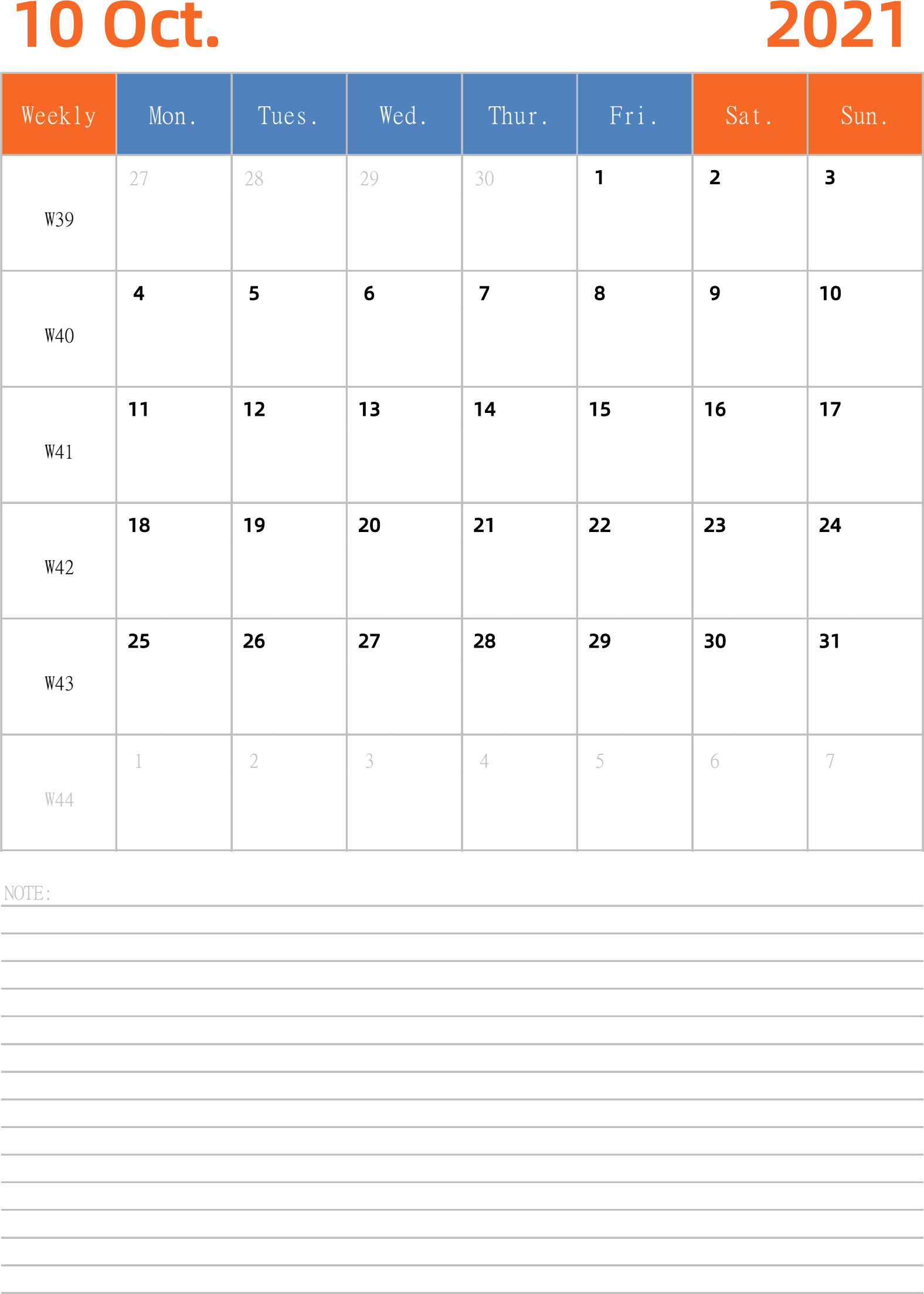 10 Oct. 2021

| Weekly | Mon. | Tues. | Wed. | Thur. | Fri. | Sat. | Sun. |
|---|---|---|---|---|---|---|---|
| W39 | 27 | 28 | 29 | 30 | 1 | 2 | 3 |
| W40 | 4 | 5 | 6 | 7 | 8 | 9 | 10 |
| W41 | 11 | 12 | 13 | 14 | 15 | 16 | 17 |
| W42 | 18 | 19 | 20 | 21 | 22 | 23 | 24 |
| W43 | 25 | 26 | 27 | 28 | 29 | 30 | 31 |
| W44 | 1 | 2 | 3 | 4 | 5 | 6 | 7 |

NOTE: